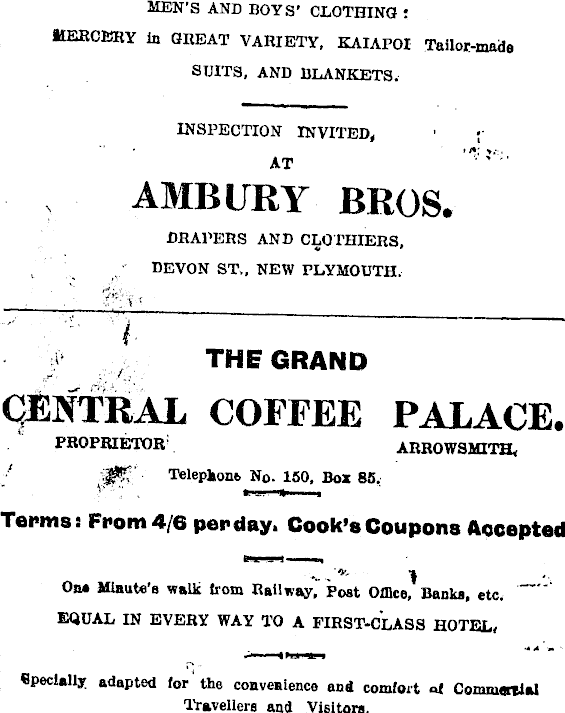 MEN'S AND BOYS' CLOTHING:

MERCERY in GREAT VARIETY, KAIAPOI Tailor-made SUITS, AND BLANKETS.

INSPECTION INVITED,

AT

AMBURY BROS.

DRAPERS AND CLOTHIERS,
DEVON ST., NEW PLYMOUTH.

THE GRAND

CENTRAL COFFEE PALACE.

PROPRIETOR ARROWSMITH.

Telephone No. 150, Box 85.

Terms: From 4/6 per day. Cook's Coupons Accepted

One Minute's walk from Railway, Post Office, Banks, etc.

EQUAL IN EVERY WAY TO A FIRST-CLASS HOTEL.

Specially adapted for the convenience and comfort of Commercial Travellers and Visitors.